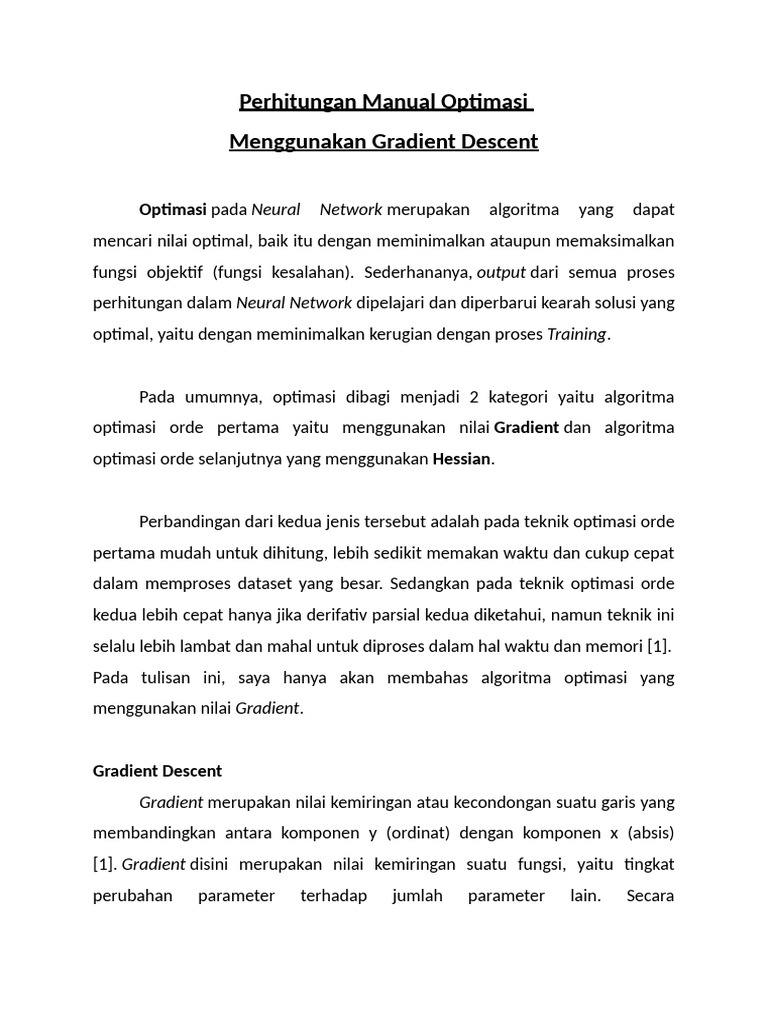 Perhitungan Manual Optimasi

Menggunakan Gradient Descent

Optimasi pada Neural Network merupakan algoritma yang dapat mencari nilai optimal, baik itu dengan meminimalkan ataupun memaksimalkan fungsi objektif (fungsi kesalahan). Sederhananya, output dari semua proses perhitungan dalam Neural Network dipelajari dan diperbarui kearah solusi yang optimal, yaitu dengan meminimalkan kerugian dengan proses Training.

Pada umumnya, optimasi dibagi menjadi 2 kategori yaitu algoritma optimasi orde pertama yaitu menggunakan nilai Gradient dan algoritma optimasi orde selanjutnya yang menggunakan Hessian.

Perbandingan dari kedua jenis tersebut adalah pada teknik optimasi orde pertama mudah untuk dihitung, lebih sedikit memakan waktu dan cukup cepat dalam memproses dataset yang besar. Sedangkan pada teknik optimasi orde kedua lebih cepat hanya jika derifativ parsial kedua diketahui, namun teknik ini selalu lebih lambat dan mahal untuk diproses dalam hal waktu dan memori [1]. Pada tulisan ini, saya hanya akan membahas algoritma optimasi yang menggunakan nilai Gradient.

Gradient Descent

Gradient merupakan nilai kemiringan atau kecondongan suatu garis yang membandingkan antara komponen y (ordinat) dengan komponen x (absis) [1]. Gradient disini merupakan nilai kemiringan suatu fungsi, yaitu tingkat perubahan parameter terhadap jumlah parameter lain. Secara